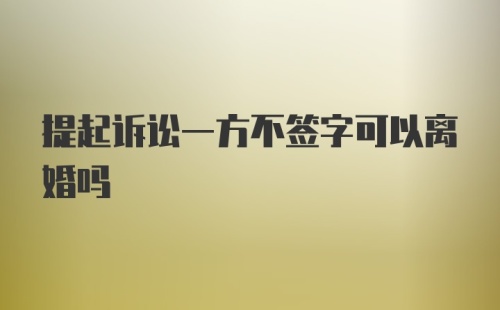 提起诉讼一方不签字可以离婚吗